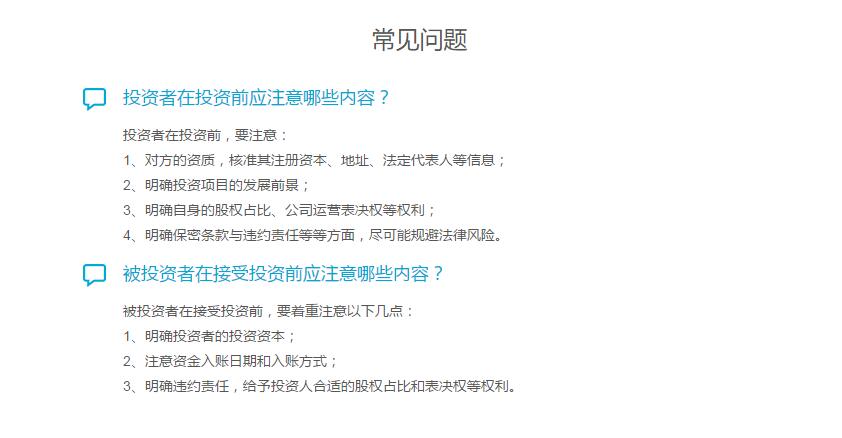 常见问题

投资者在投资前应注意哪些内容？

投资者在投资前，要注意：
1、对方的资质，核准其注册资本、地址、法定代表人等信息；
2、明确投资项目的发展前景；
3、明确自身的股权占比、公司运营表决权等权利；
4、明确保密条款与违约责任等等方面，尽可能规避法律风险。

被投资者在接受投资前应注意哪些内容？

被投资者在接受投资前，要着重注意以下几点：
1、明确投资者的投资资本；
2、注意资金入账日期和入账方式；
3、明确违约责任，给予投资人合适的股权占比和表决权等权利。